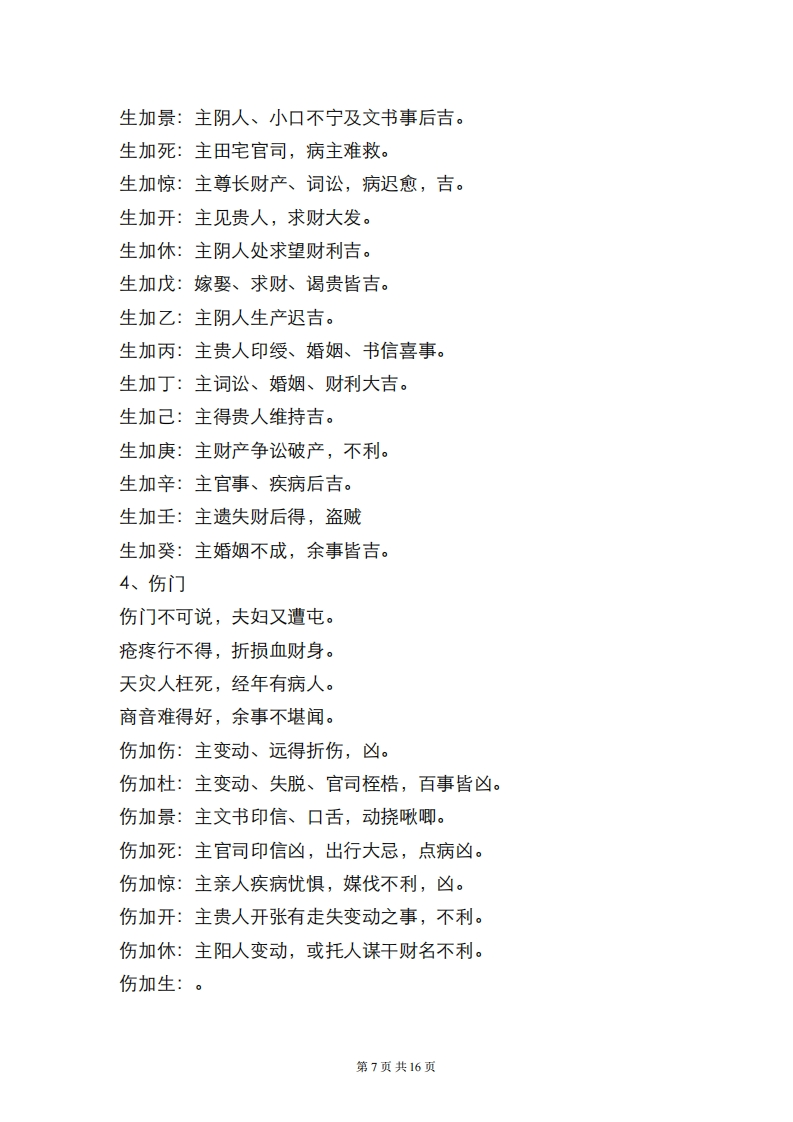 生加景：主阴人、小口不宁及文书事后吉。
生加死：主田宅官司，病主难救。
生加惊：主尊长财产、词讼，病迟愈，吉。
生加开：主见贵人，求财大发。
生加休：主阴人处求望财利吉。
生加戊：嫁娶、求财、谒贵皆吉。
生加乙：主阴人生产迟吉。
生加丙：主贵人印绶、婚姻、书信喜事。
生加丁：主词讼、婚姻、财利大吉。
生加己：主得贵人维持吉。
生加庚：主财产争讼破产，不利。
生加辛：主官事、疾病后吉。
生加壬：主遗失财后得，盗贼
生加癸：主婚姻不成，余事皆吉。
4、伤门
伤门不可说，夫妇又遭屯。
疮疼行不得，折损血财身。
天灾人枉死，经年有病人。
商音难得好，余事不堪闻。
伤加伤：主变动、远得折伤，凶。
伤加杜：主变动、失脱、官司桎梏，百事皆凶。
伤加景：主文书印信、口舌，动挠啾唧。
伤加死：主官司印信凶，出行大忌，点病凶。
伤加惊：主亲人疾病忧惧，媒伐不利，凶。
伤加开：主贵人开张有走失变动之事，不利。
伤加休：主阳人变动，或托人谋干财名不利。
伤加生：。

第 7 页 共 16 页